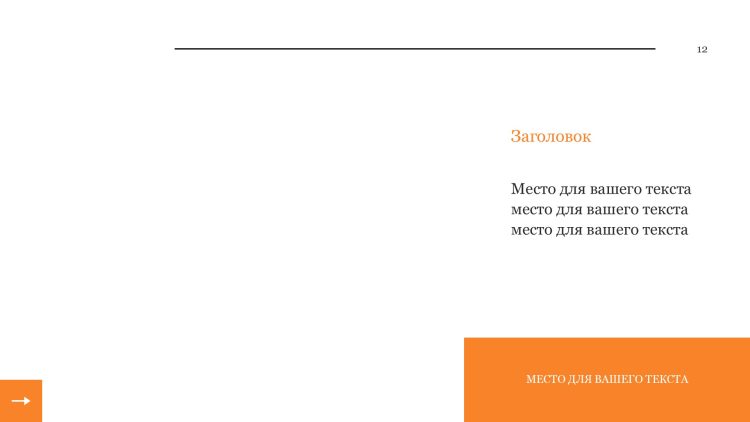 12

Заголовок

Место для вашего текста место для вашего текста место для вашего текста

МЕСТО ДЛЯ ВАШЕГО ТЕКСТА

→